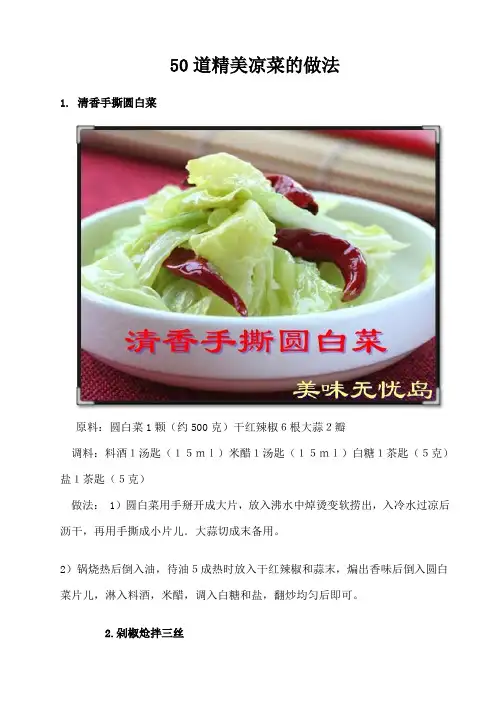 50道精美凉菜的做法

1. 清香手撕圆白菜

清香手撕圆白菜

美味无忧岛

原料：圆白菜1颗（约500克）干红辣椒6根大蒜2瓣

调料：料酒1汤匙（15ml）米醋1汤匙（15ml）白糖1茶匙（5克）盐1茶匙（5克）

做法：1）圆白菜用手掰开成大片，放入沸水中焯烫变软捞出，入冷水过凉后沥干，再用手撕成小片儿。大蒜切成末备用。

2）锅烧热后倒入油，待油5成热时放入干红辣椒和蒜末，煸出香味后倒入圆白菜片儿，淋入料酒，米醋，调入白糖和盐，翻炒均匀后即可。

2.剁椒炝拌三丝